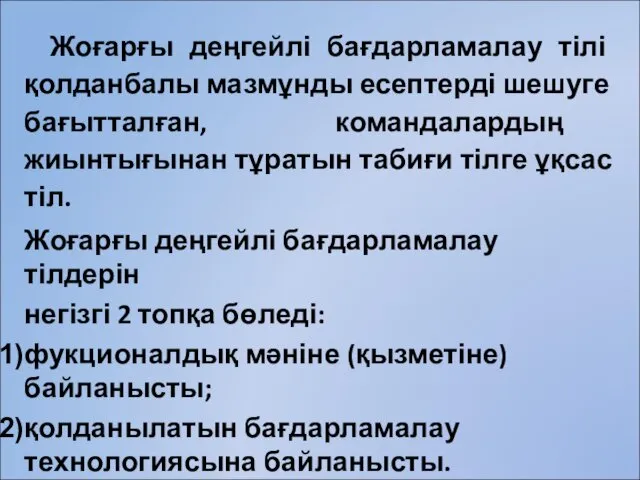 Жоғарғы деңгейлі бағдарламалау тілі қолданбалы мазмұнды есептерді шешуге бағытталған, командалардың жиынтығынан тұратын табиғи тілге ұқсас тіл.

Жоғарғы деңгейлі бағдарламалау тілдерін

негізгі 2 топқа бөледі:

1)фукционалдық мәніне (қызметіне) байланысты;

2)қолданылатын бағдарламалау технологиясына байланысты.